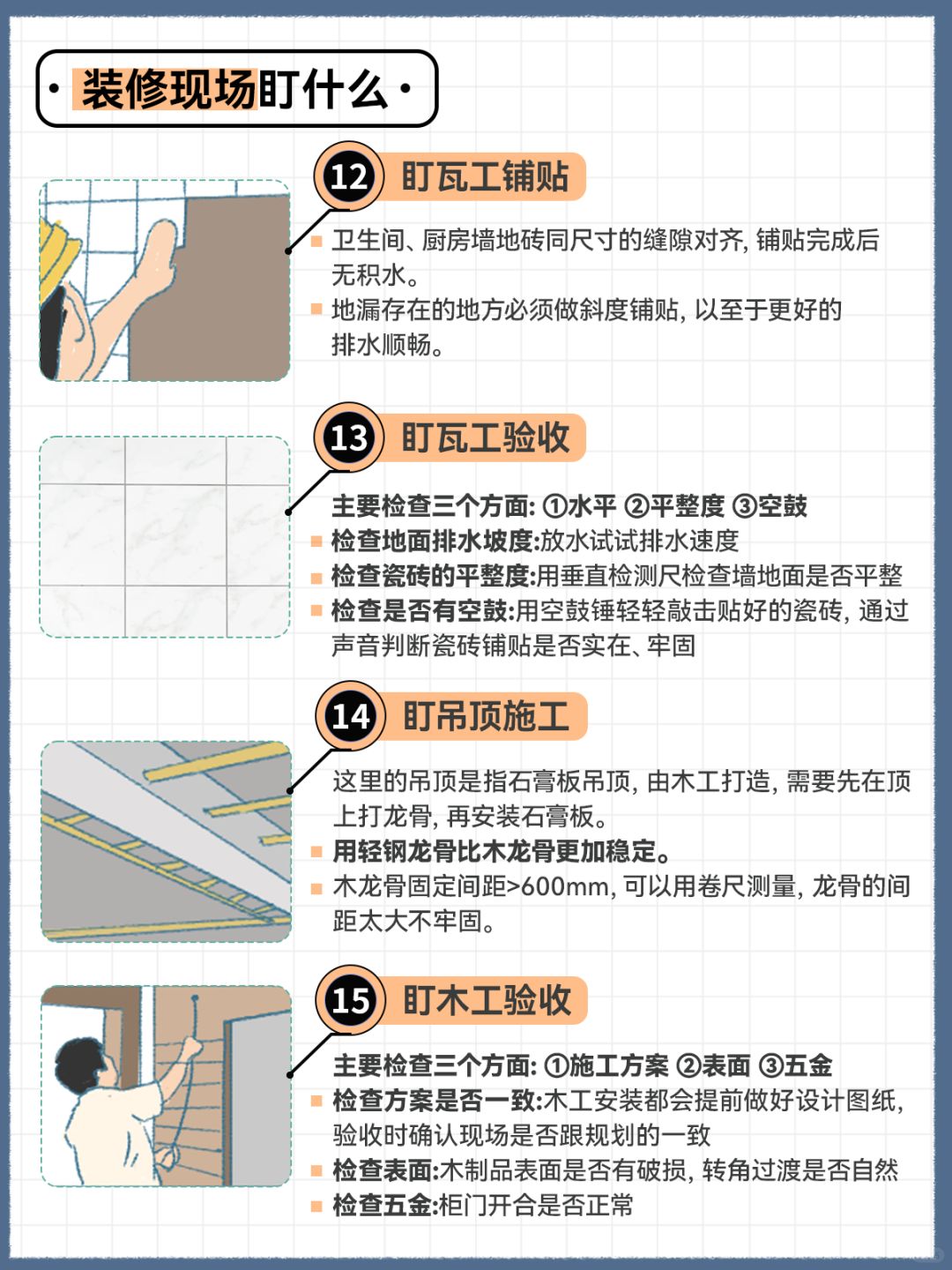 · 装修现场盯什么 ·

12 盯瓦工铺贴

卫生间、厨房墙地砖同尺寸的缝隙对齐, 铺贴完成后无积水。

地漏存在的地方必须做斜度铺贴, 以至于更好的排水顺畅。

13 盯瓦工验收

主要检查三个方面: ①水平 ②平整度 ③空鼓

检查地面排水坡度:放水试试排水速度

检查瓷砖的平整度:用垂直检测尺检查墙地面是否平整

检查是否有空鼓:用空鼓锤轻轻敲击贴好的瓷砖, 通过声音判断瓷砖铺贴是否实在、牢固

14 盯吊顶施工

这里的吊顶是指石膏板吊顶, 由木工打造, 需要先在顶上打龙骨, 再安装石膏板。

用轻钢龙骨比木龙骨更加稳定。

木龙骨固定间距>600mm, 可以用卷尺测量, 龙骨的间距太大不牢固。

15 盯木工验收

主要检查三个方面: ①施工方案 ②表面 ③五金

检查方案是否一致:木工安装都会提前做好设计图纸, 验收时确认现场是否跟规划的一致

检查表面:木制品表面是否有破损, 转角过渡是否自然

检查五金:柜门开合是否正常